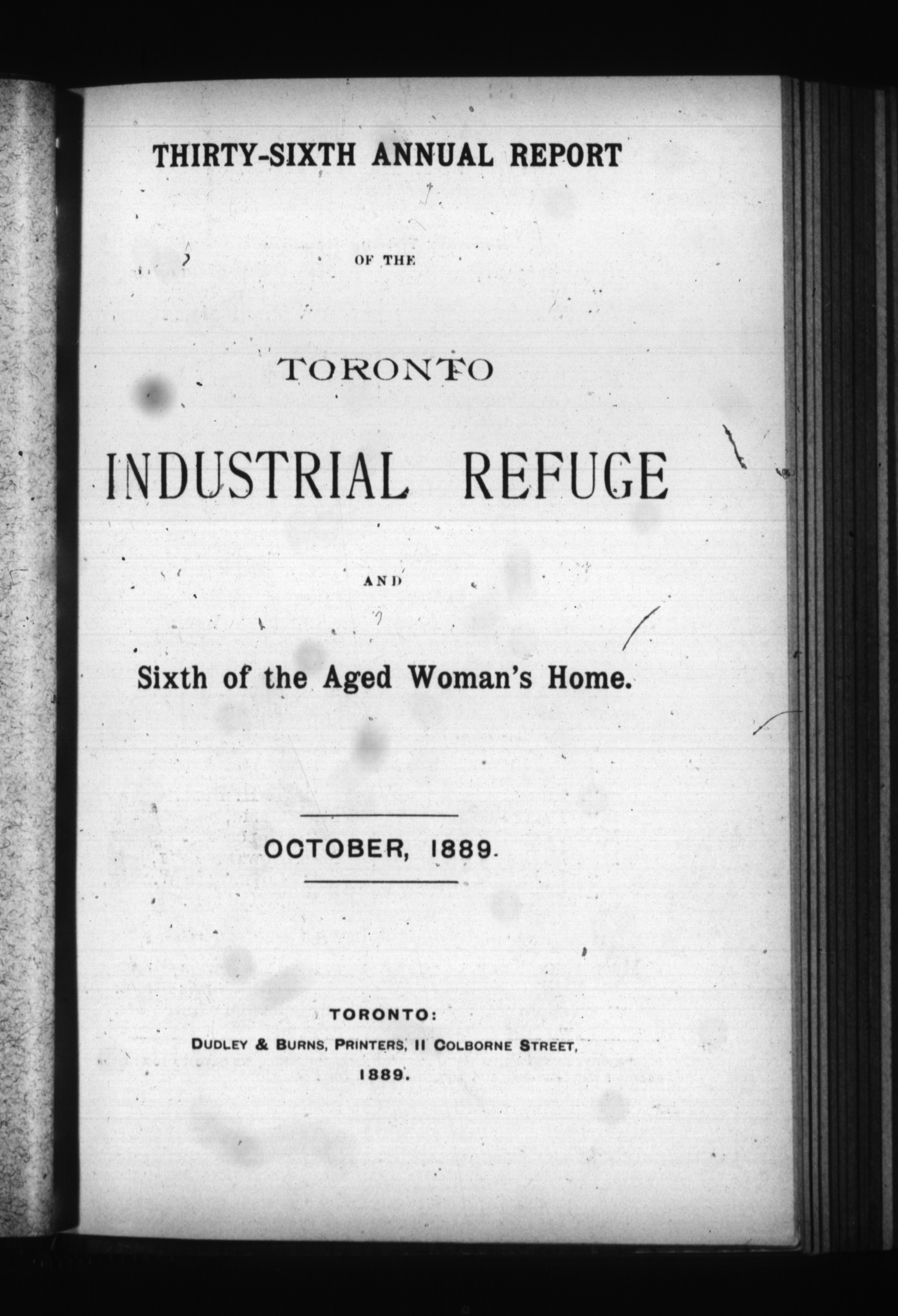 THIRTY-SIXTH ANNUAL REPORT

OF THE

TORONTO

INDUSTRIAL REFUGE

AND

Sixth of the Aged Woman's Home.

OCTOBER, 1889.

TORONTO:
DUDLEY & BURNS, PRINTERS, 11 COLBORNE STREET,
1889.